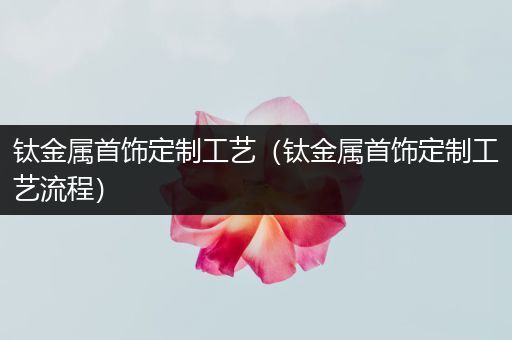 钛金属首饰定制工艺（钛金属首饰定制工艺流程）